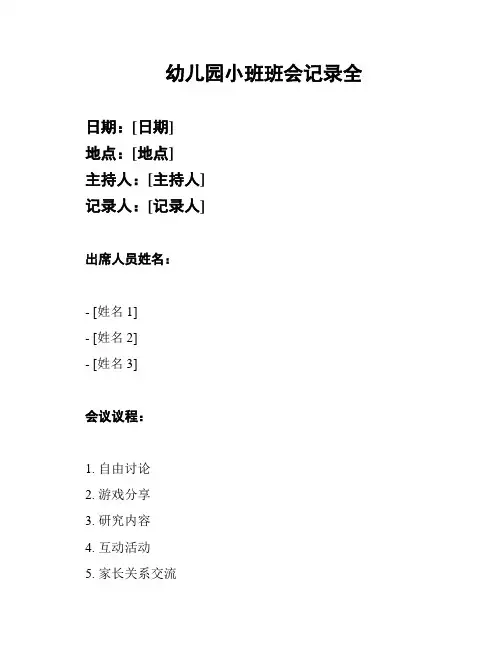 幼儿园小班班会记录全

日期：[日期]
地点：[地点]
主持人：[主持人]
记录人：[记录人]

出席人员姓名：

- [姓名 1]
- [姓名 2]
- [姓名 3]

会议议程：

1. 自由讨论
2. 游戏分享
3. 研究内容
4. 互动活动
5. 家长关系交流